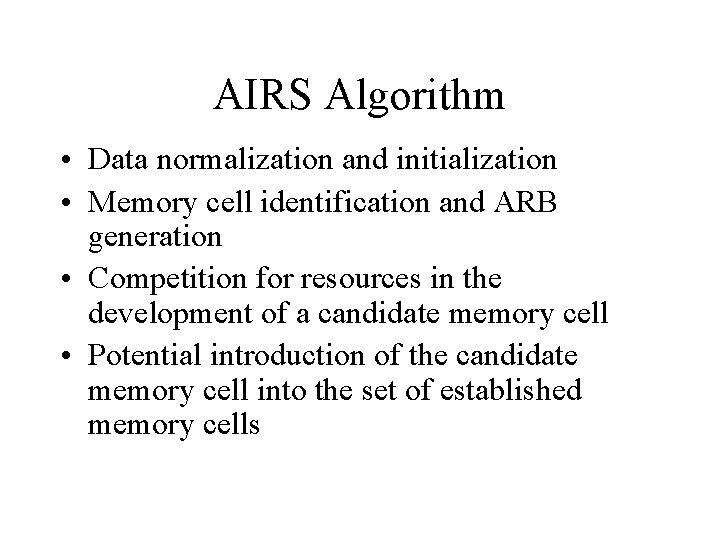 AIRS Algorithm

• Data normalization and initialization
• Memory cell identification and ARB generation
• Competition for resources in the development of a candidate memory cell
• Potential introduction of the candidate memory cell into the set of established memory cells